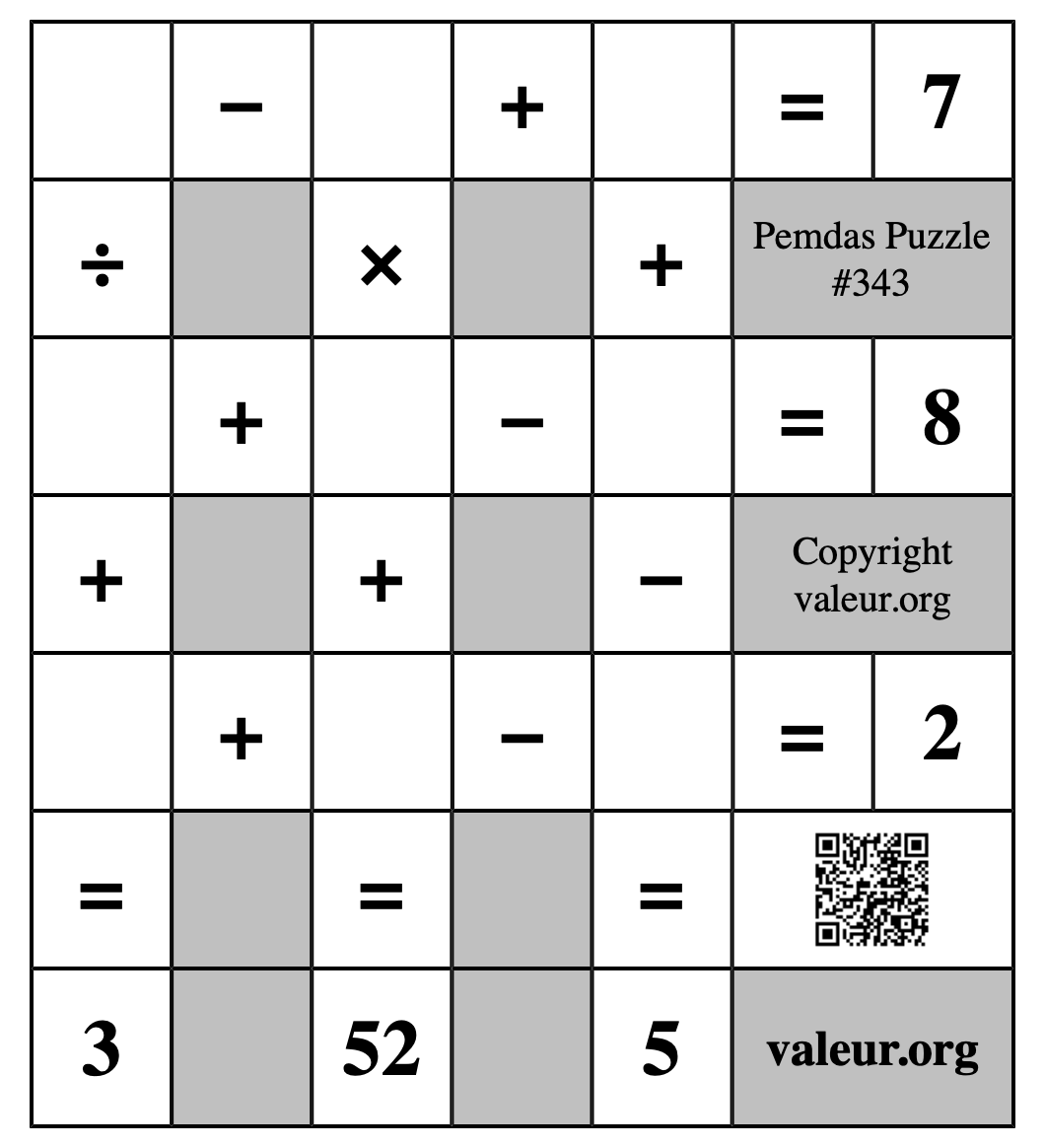 |  | − |  | + |  | = | 7 |
|---|---|---|---|---|---|---|
| ÷ |  | × |  | + | Pemdas Puzzle #343 | |
|  | + |  | − |  | = | 8 |
| + |  | + |  | − | Copyright valeur.org | |
|  | + |  | − |  | = | 2 |
| = |  | = |  | = |  | |
| 3 |  | 52 |  | 5 | valeur.org | |